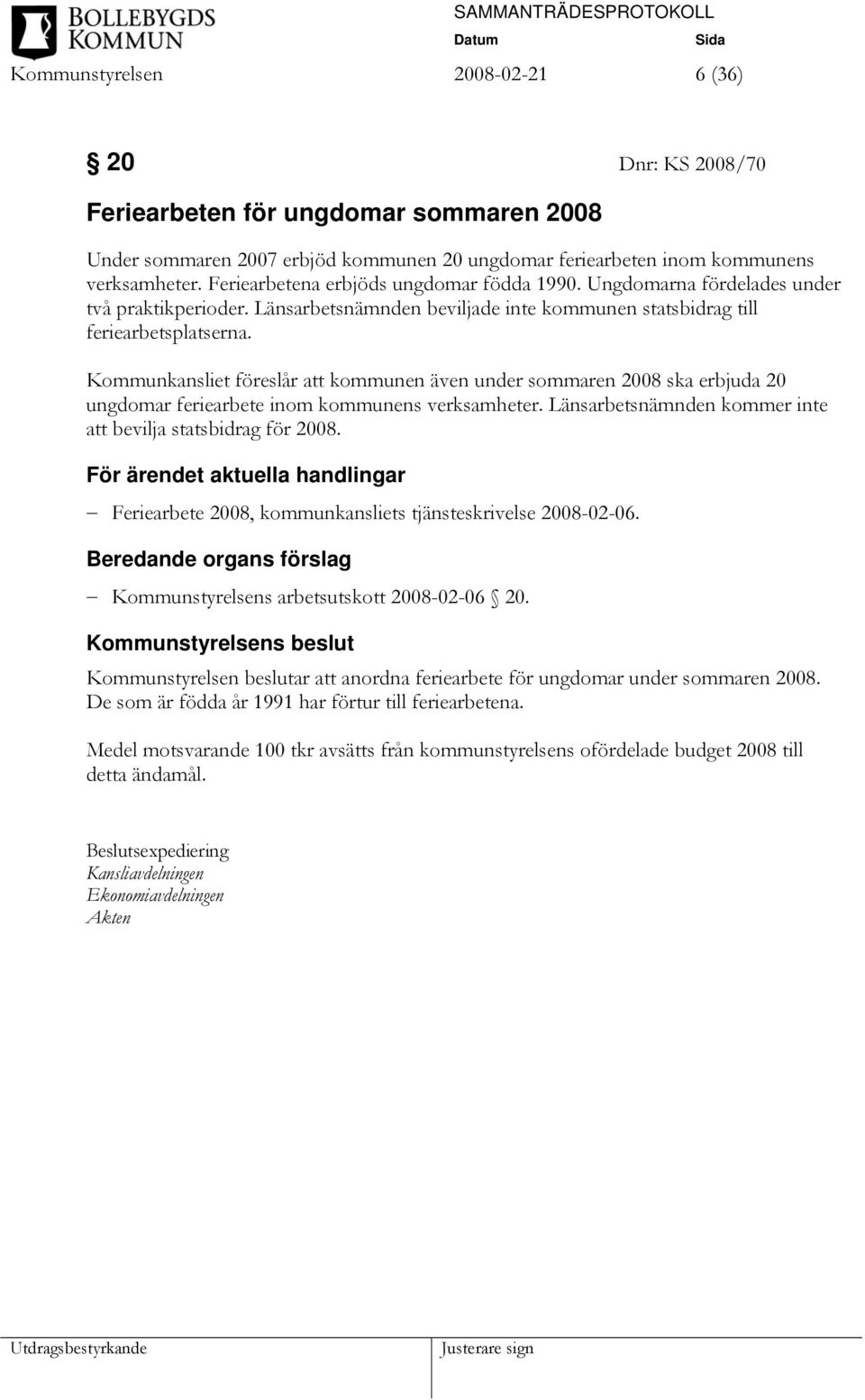 BOLLEBYGDS KOMMUN

SAMMANTRÄDESPROTOKOLL

Datum Sida

Kommunstyrelsen 2008-02-21 6 (36)

§ 20 Dnr: KS 2008/70

Feriearbeten för ungdomar sommaren 2008

Under sommaren 2007 erbjöd kommunen 20 ungdomar feriearbeten inom kommunens verksamheter. Feriearbetena erbjöds ungdomar födda 1990. Ungdomarna fördelades under två praktikperioder. Länsarbetsnämnden beviljade inte kommunen statsbidrag till feriearbetsplatserna.

Kommunkansliet föreslår att kommunen även under sommaren 2008 ska erbjuda 20 ungdomar feriearbete inom kommunens verksamheter. Länsarbetsnämnden kommer inte att bevilja statsbidrag för 2008.

För ärendet aktuella handlingar

– Feriearbete 2008, kommunkansliets tjänsteskrivelse 2008-02-06.

Beredande organs förslag

– Kommunstyrelsens arbetsutskott 2008-02-06 § 20.

Kommunstyrelsens beslut

Kommunstyrelsen beslutar att anordna feriearbete för ungdomar under sommaren 2008. De som är födda år 1991 har förtur till feriearbetena.

Medel motsvarande 100 tkr avsätts från kommunstyrelsens ofördelade budget 2008 till detta ändamål.

Beslutsexpediering
Kansliavdelningen
Ekonomiavdelningen
Akten

Utdragsbestyrkande

Justerare sign